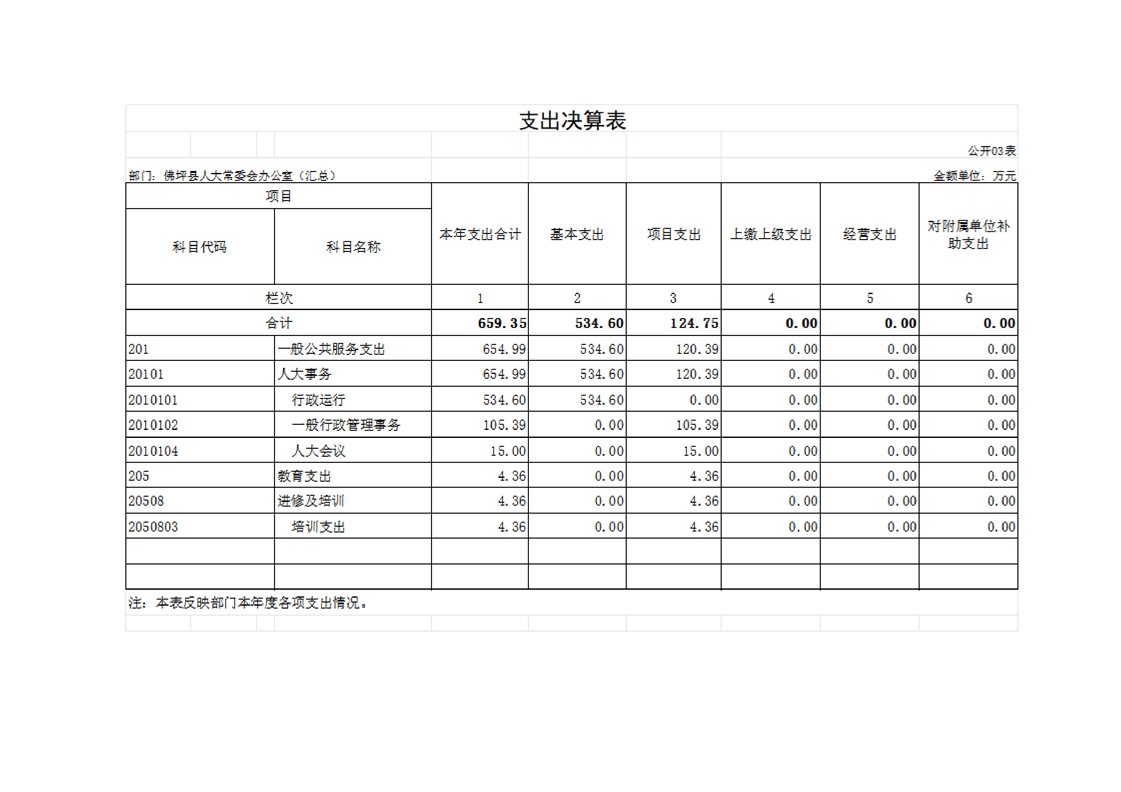 支出决算表

公开03表

部门：佛坪县人大常委会办公室（汇总）

金额单位：万元

| 项目 | | 本年支出合计 | 基本支出 | 项目支出 | 上缴上级支出 | 经营支出 | 对附属单位补助支出 |
|---|---|---|---|---|---|---|---|
| 科目代码 | 科目名称 | | | | | | |
| 栏次 | | 1 | 2 | 3 | 4 | 5 | 6 |
| 合计 | | 659.35 | 534.60 | 124.75 | 0.00 | 0.00 | 0.00 |
| 201 | 一般公共服务支出 | 654.99 | 534.60 | 120.39 | 0.00 | 0.00 | 0.00 |
| 20101 | 人大事务 | 654.99 | 534.60 | 120.39 | 0.00 | 0.00 | 0.00 |
| 2010101 | 行政运行 | 534.60 | 534.60 | 0.00 | 0.00 | 0.00 | 0.00 |
| 2010102 | 一般行政管理事务 | 105.39 | 0.00 | 105.39 | 0.00 | 0.00 | 0.00 |
| 2010104 | 人大会议 | 15.00 | 0.00 | 15.00 | 0.00 | 0.00 | 0.00 |
| 205 | 教育支出 | 4.36 | 0.00 | 4.36 | 0.00 | 0.00 | 0.00 |
| 20508 | 进修及培训 | 4.36 | 0.00 | 4.36 | 0.00 | 0.00 | 0.00 |
| 2050803 | 培训支出 | 4.36 | 0.00 | 4.36 | 0.00 | 0.00 | 0.00 |
| | | | | | | | |
| | | | | | | | |

注：本表反映部门本年度各项支出情况。